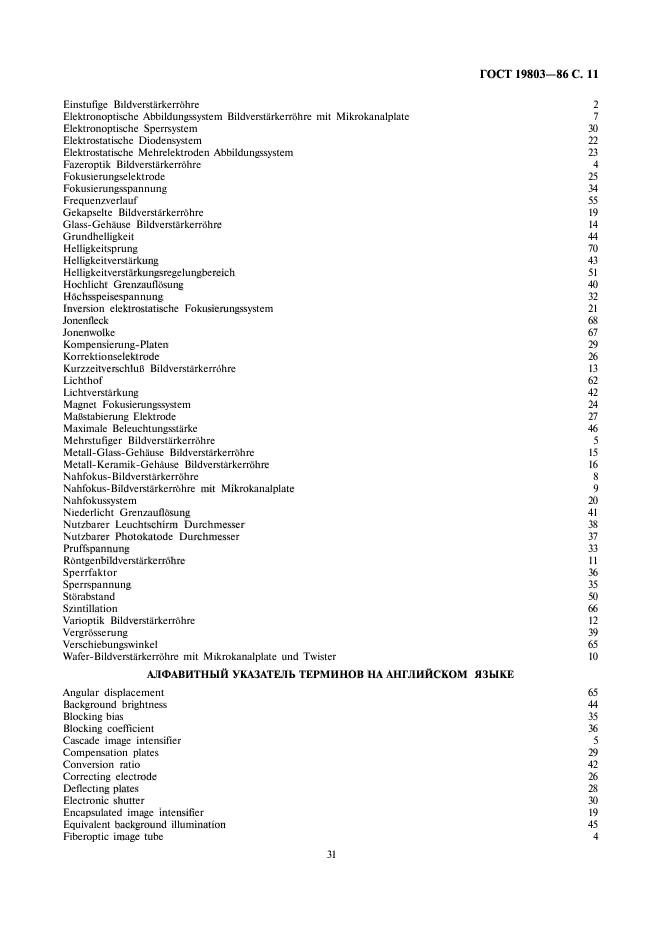 ГОСТ 19803—86 С. 11

| | |
|---|---|
| Einstufige Bildverstärkerröhre | 2 |
| Elektronoptische Abbildungssystem Bildverstärkerröhre mit Mikrokanalplate | 7 |
| Elektronoptische Sperrsystem | 30 |
| Elektrostatische Diodensystem | 22 |
| Elektrostatische Mehrelektroden Abbildungssystem | 23 |
| Fazeroptik Bildverstärkerröhre | 4 |
| Fokusierungselektrode | 25 |
| Fokusierungsspannung | 34 |
| Frequenzverlauf | 55 |
| Gekapselte Bildverstärkerröhre | 19 |
| Glass-Gehäuse Bildverstärkerröhre | 14 |
| Grundhelligkeit | 44 |
| Helligkeitsprung | 70 |
| Helligkeitverstärkung | 43 |
| Helligkeitverstärkungsregelungbereich | 51 |
| Hochlicht Grenzauflösung | 40 |
| Höchsspeisespannung | 32 |
| Inversion elektrostatische Fokusierungssystem | 21 |
| Jonenfleck | 68 |
| Jonenwolke | 67 |
| Kompensierung-Platen | 29 |
| Korrektionselektrode | 26 |
| Kurzzeitverschluß Bildverstärkerröhre | 13 |
| Lichthof | 62 |
| Lichtverstärkung | 42 |
| Magnet Fokusierungssystem | 24 |
| Maßstabierung Elektrode | 27 |
| Maximale Beleuchtungsstärke | 46 |
| Mehrstufiger Bildverstärkerröhre | 5 |
| Metall-Glass-Gehäuse Bildverstärkerröhre | 15 |
| Metall-Keramik-Gehäuse Bildverstärkerröhre | 16 |
| Nahfokus-Bildverstärkerröhre | 8 |
| Nahfokus-Bildverstärkerröhre mit Mikrokanalplate | 9 |
| Nahfokussystem | 20 |
| Niederlicht Grenzauflösung | 41 |
| Nutzbarer Leuchtschirm Durchmesser | 38 |
| Nutzbarer Photokatode Durchmesser | 37 |
| Pruffspannung | 33 |
| Röntgenbildverstärkerröhre | 11 |
| Sperrfaktor | 36 |
| Sperrspannung | 35 |
| Störabstand | 50 |
| Szintillation | 66 |
| Varioptik Bildverstärkerröhre | 12 |
| Vergrösserung | 39 |
| Verschiebungswinkel | 65 |
| Wafer-Bildverstärkerröhre mit Mikrokanalplate und Twister | 10 |

АЛФАВИТНЫЙ УКАЗАТЕЛЬ ТЕРМИНОВ НА АНГЛИЙСКОМ ЯЗЫКЕ

| | |
|---|---|
| Angular displacement | 65 |
| Background brightness | 44 |
| Blocking bias | 35 |
| Blocking coefficient | 36 |
| Cascade image intensifier | 5 |
| Compensation plates | 29 |
| Conversion ratio | 42 |
| Correcting electrode | 26 |
| Deflecting plates | 28 |
| Electronic shutter | 30 |
| Encapsulated image intensifier | 19 |
| Equivalent background illumination | 45 |
| Fiberoptic image tube | 4 |

31